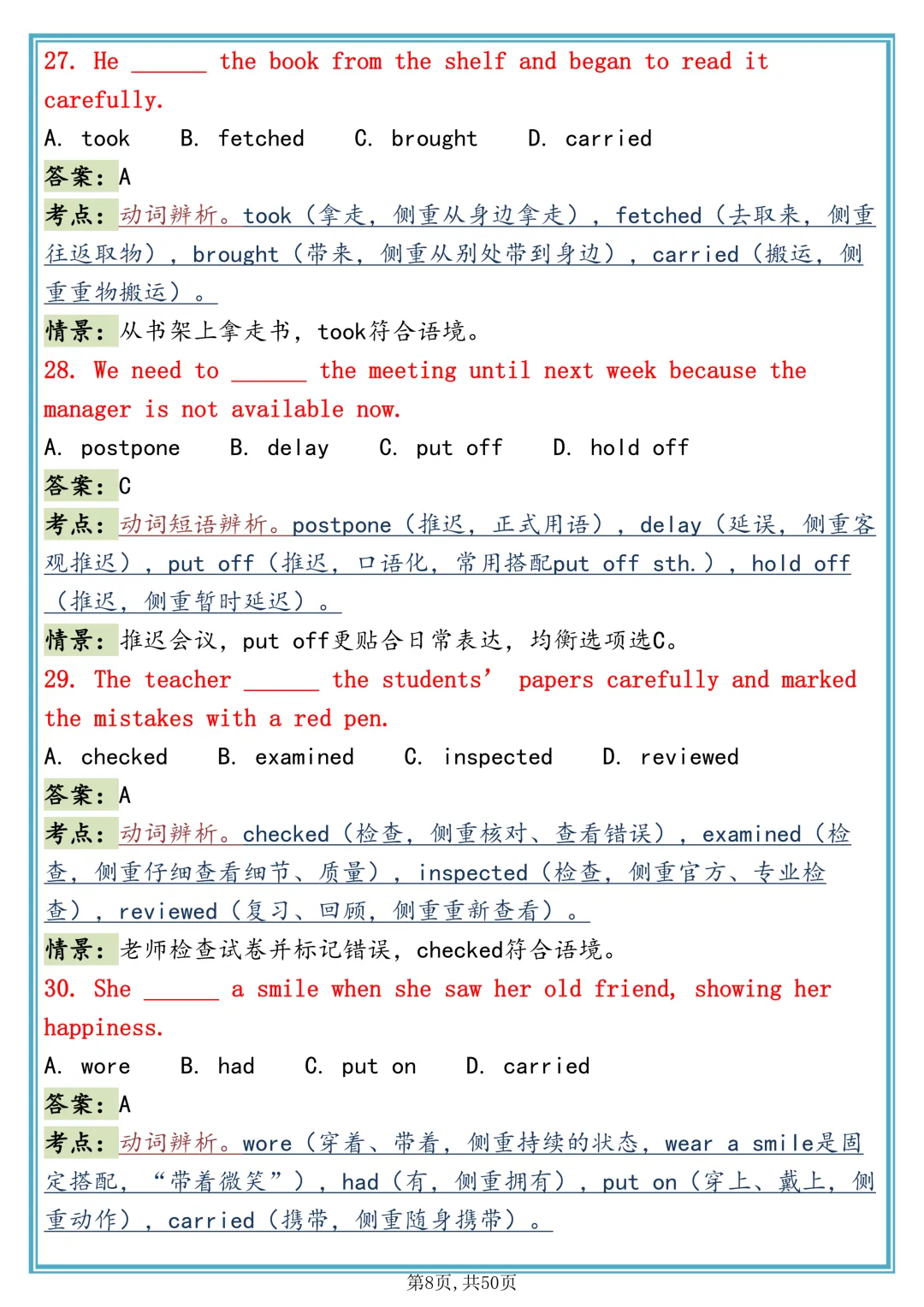 27. He ______ the book from the shelf and began to read it carefully.

A. took B. fetched C. brought D. carried

答案：A

考点：动词辨析。took（拿走，侧重从身边拿走），fetched（去取来，侧重往返取物），brought（带来，侧重从别处带到身边），carried（搬运，侧重重物搬运）。

情景：从书架上拿走书，took符合语境。

28. We need to ______ the meeting until next week because the manager is not available now.

A. postpone B. delay C. put off D. hold off

答案：C

考点：动词短语辨析。postpone（推迟，正式用语），delay（延误，侧重客观推迟），put off（推迟，口语化，常用搭配put off sth.），hold off（推迟，侧重暂时延迟）。

情景：推迟会议，put off更贴合日常表达，均衡选项选C。

29. The teacher ______ the students' papers carefully and marked the mistakes with a red pen.

A. checked B. examined C. inspected D. reviewed

答案：A

考点：动词辨析。checked（检查，侧重核对、查看错误），examined（检查，侧重仔细查看细节、质量），inspected（检查，侧重官方、专业检查），reviewed（复习、回顾，侧重重新查看）。

情景：老师检查试卷并标记错误，checked符合语境。

30. She ______ a smile when she saw her old friend, showing her happiness.

A. wore B. had C. put on D. carried

答案：A

考点：动词辨析。wore（穿着、带着，侧重持续的状态，wear a smile是固定搭配，“带着微笑”），had（有，侧重拥有），put on（穿上、戴上，侧重动作），carried（携带，侧重随身携带）。

第8页，共50页